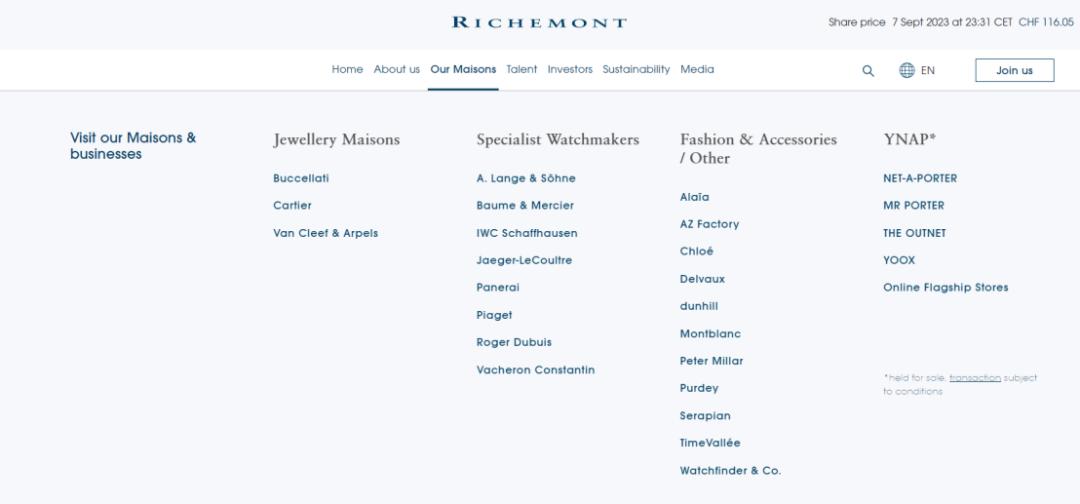 RICHEMONT

Share price 7 Sept 2023 at 23:31 CET CHF 116.05

Home About us Our Maisons Talent Investors Sustainability Media

EN

Join us

Visit our Maisons & businesses

Jewellery Maisons

Buccellati
Cartier
Van Cleef & Arpels

Specialist Watchmakers

A. Lange & Söhne
Baume & Mercier
IWC Schaffhausen
Jaeger-LeCoultre
Panerai
Piaget
Roger Dubuis
Vacheron Constantin

Fashion & Accessories / Other

Alaïa
AZ Factory
Chloé
Delvaux
dunhill
Montblanc
Peter Millar
Purdey
Serapian
TimeVallée
Watchfinder & Co.

YNAP*

NET-A-PORTER
MR PORTER
THE OUTNET
YOOX
Online Flagship Stores

*held for sale, transaction subject to conditions